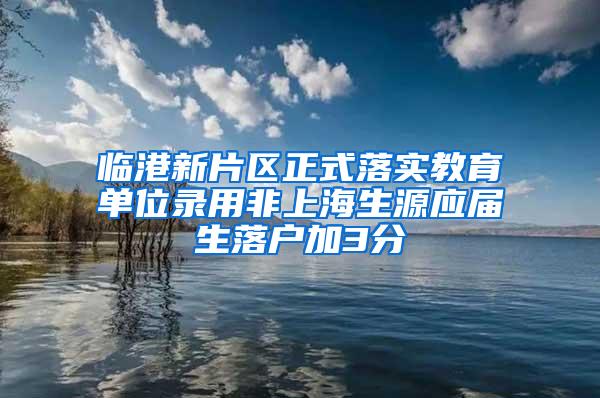 临港新片区正式落实教育单位录用非上海生源应届生落户加3分